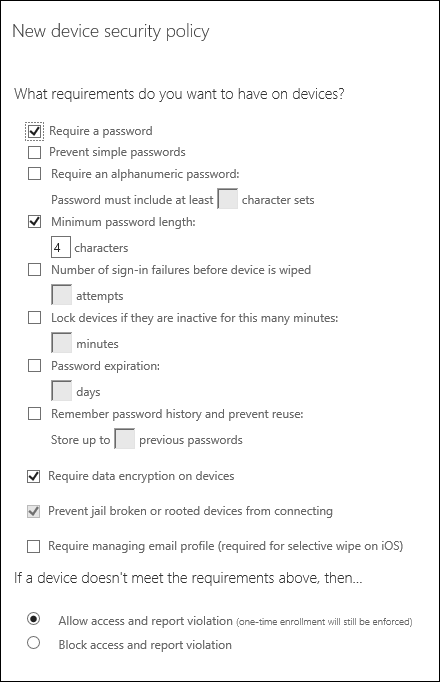 New device security policy

What requirements do you want to have on devices?

Require a password

Prevent simple passwords

Require an alphanumeric password:

Password must include at least character sets

Minimum password length:

4 characters

Number of sign-in failures before device is wiped

attempts

Lock devices if they are inactive for this many minutes:

minutes

Password expiration:

days

Remember password history and prevent reuse:

Store up to previous passwords

Require data encryption on devices

Prevent jail broken or rooted devices from connecting

Require managing email profile (required for selective wipe on iOS)

If a device doesn't meet the requirements above, then...

Allow access and report violation (one-time enrollment will still be enforced)

Block access and report violation